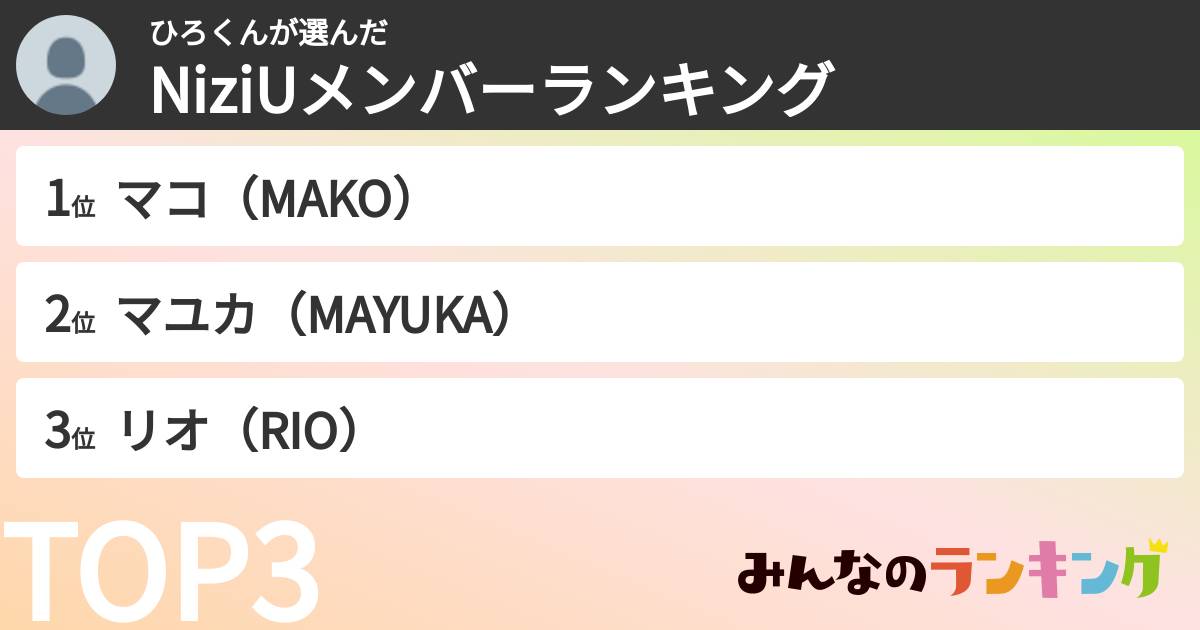 ひろくんが選んだ
NiziUメンバーランキング

1位 マコ（MAKO）

2位 マユカ（MAYUKA）

3位 リオ（RIO）

TOP3

みんなのランキング